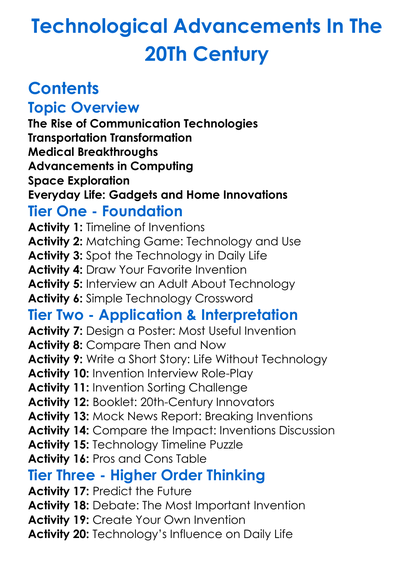 Technological Advancements In The 20Th Century

Contents
Topic Overview
The Rise of Communication Technologies
Transportation Transformation
Medical Breakthroughs
Advancements in Computing
Space Exploration
Everyday Life: Gadgets and Home Innovations
Tier One - Foundation
Activity 1: Timeline of Inventions
Activity 2: Matching Game: Technology and Use
Activity 3: Spot the Technology in Daily Life
Activity 4: Draw Your Favorite Invention
Activity 5: Interview an Adult About Technology
Activity 6: Simple Technology Crossword
Tier Two - Application & Interpretation
Activity 7: Design a Poster: Most Useful Invention
Activity 8: Compare Then and Now
Activity 9: Write a Short Story: Life Without Technology
Activity 10: Invention Interview Role-Play
Activity 11: Invention Sorting Challenge
Activity 12: Booklet: 20th-Century Innovators
Activity 13: Mock News Report: Breaking Inventions
Activity 14: Compare the Impact: Inventions Discussion
Activity 15: Technology Timeline Puzzle
Activity 16: Pros and Cons Table
Tier Three - Higher Order Thinking
Activity 17: Predict the Future
Activity 18: Debate: The Most Important Invention
Activity 19: Create Your Own Invention
Activity 20: Technology's Influence on Daily Life